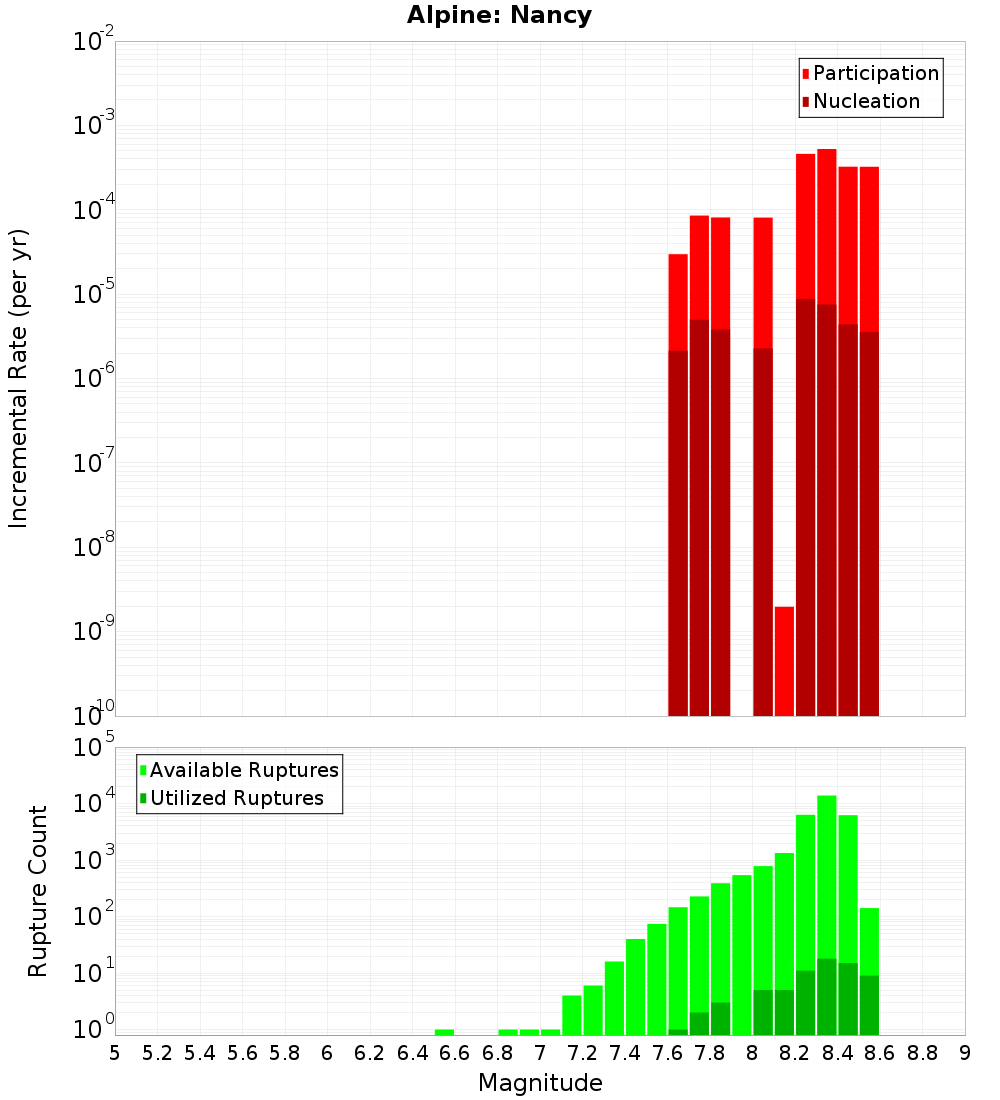 Alpine: Nancy

Participation
Nucleation

Incremental Rate (per yr)

$10^{-2}$
$10^{-3}$
$10^{-4}$
$10^{-5}$
$10^{-6}$
$10^{-7}$
$10^{-8}$
$10^{-9}$
$10^{-10}$

Available Ruptures
Utilized Ruptures

Rupture Count

$10^{5}$
$10^{4}$
$10^{3}$
$10^{2}$
$10^{1}$
$10^{0}$

5 5.2 5.4 5.6 5.8 6 6.2 6.4 6.6 6.8 7 7.2 7.4 7.6 7.8 8 8.2 8.4 8.6 8.8 9

Magnitude